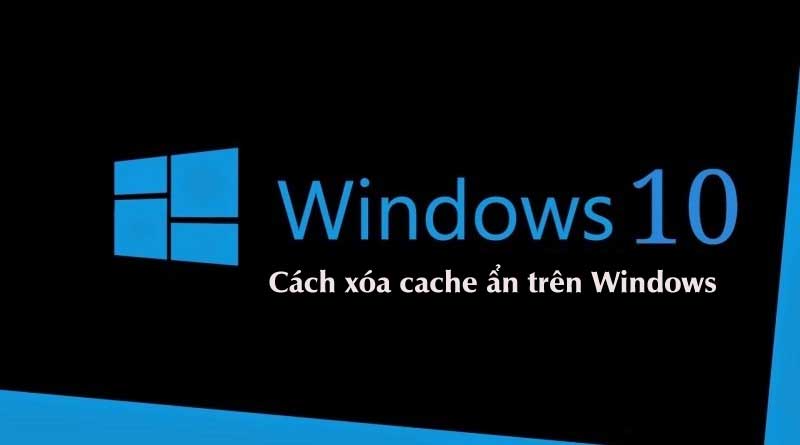 Windows 10

Cách xóa cache ẩn trên Windows